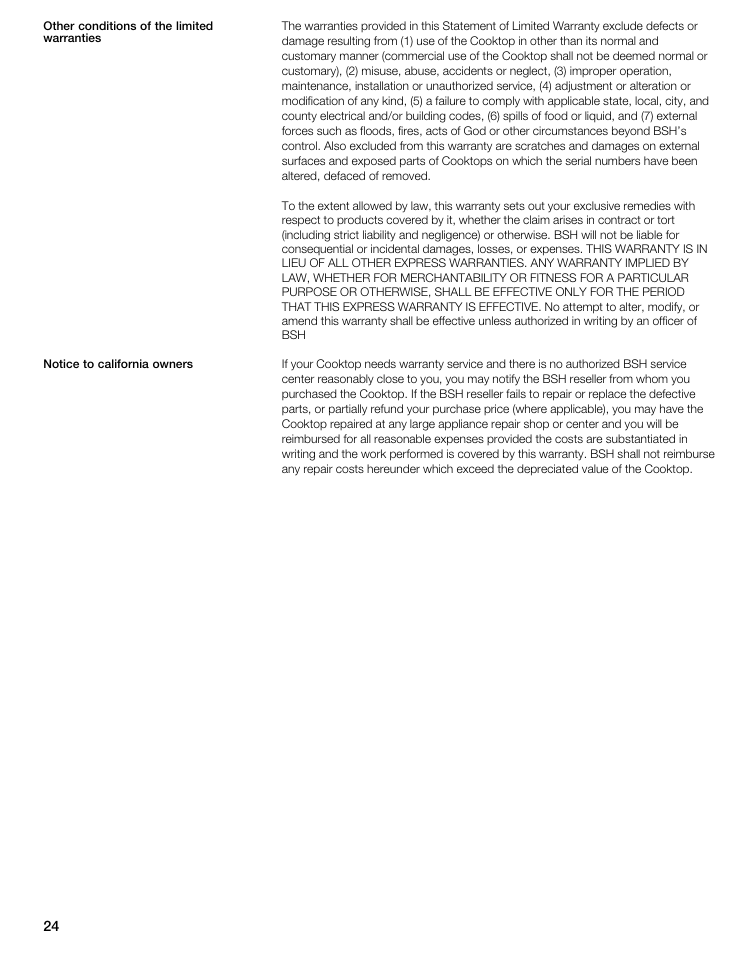 Other conditions of the limited warranties

The warranties provided in this Statement of Limited Warranty exclude defects or damage resulting from (1) use of the Cooktop in other than its normal and customary manner (commercial use of the Cooktop shall not be deemed normal or customary), (2) misuse, abuse, accidents or neglect, (3) improper operation, maintenance, installation or unauthorized service, (4) adjustment or alteration or modification of any kind, (5) a failure to comply with applicable state, local, city, and county electrical and/or building codes, (6) spills of food or liquid, and (7) external forces such as floods, fires, acts of God or other circumstances beyond BSH's control. Also excluded from this warranty are scratches and damages on external surfaces and exposed parts of Cooktops on which the serial numbers have been altered, defaced of removed.

To the extent allowed by law, this warranty sets out your exclusive remedies with respect to products covered by it, whether the claim arises in contract or tort (including strict liability and negligence) or otherwise. BSH will not be liable for consequential or incidental damages, losses, or expenses. THIS WARRANTY IS IN LIEU OF ALL OTHER EXPRESS WARRANTIES. ANY WARRANTY IMPLIED BY LAW, WHETHER FOR MERCHANTABILITY OR FITNESS FOR A PARTICULAR PURPOSE OR OTHERWISE, SHALL BE EFFECTIVE ONLY FOR THE PERIOD THAT THIS EXPRESS WARRANTY IS EFFECTIVE. No attempt to alter, modify, or amend this warranty shall be effective unless authorized in writing by an officer of BSH

Notice to california owners

If your Cooktop needs warranty service and there is no authorized BSH service center reasonably close to you, you may notify the BSH reseller from whom you purchased the Cooktop. If the BSH reseller fails to repair or replace the defective parts, or partially refund your purchase price (where applicable), you may have the Cooktop repaired at any large appliance repair shop or center and you will be reimbursed for all reasonable expenses provided the costs are substantiated in writing and the work performed is covered by this warranty. BSH shall not reimburse any repair costs hereunder which exceed the depreciated value of the Cooktop.

24